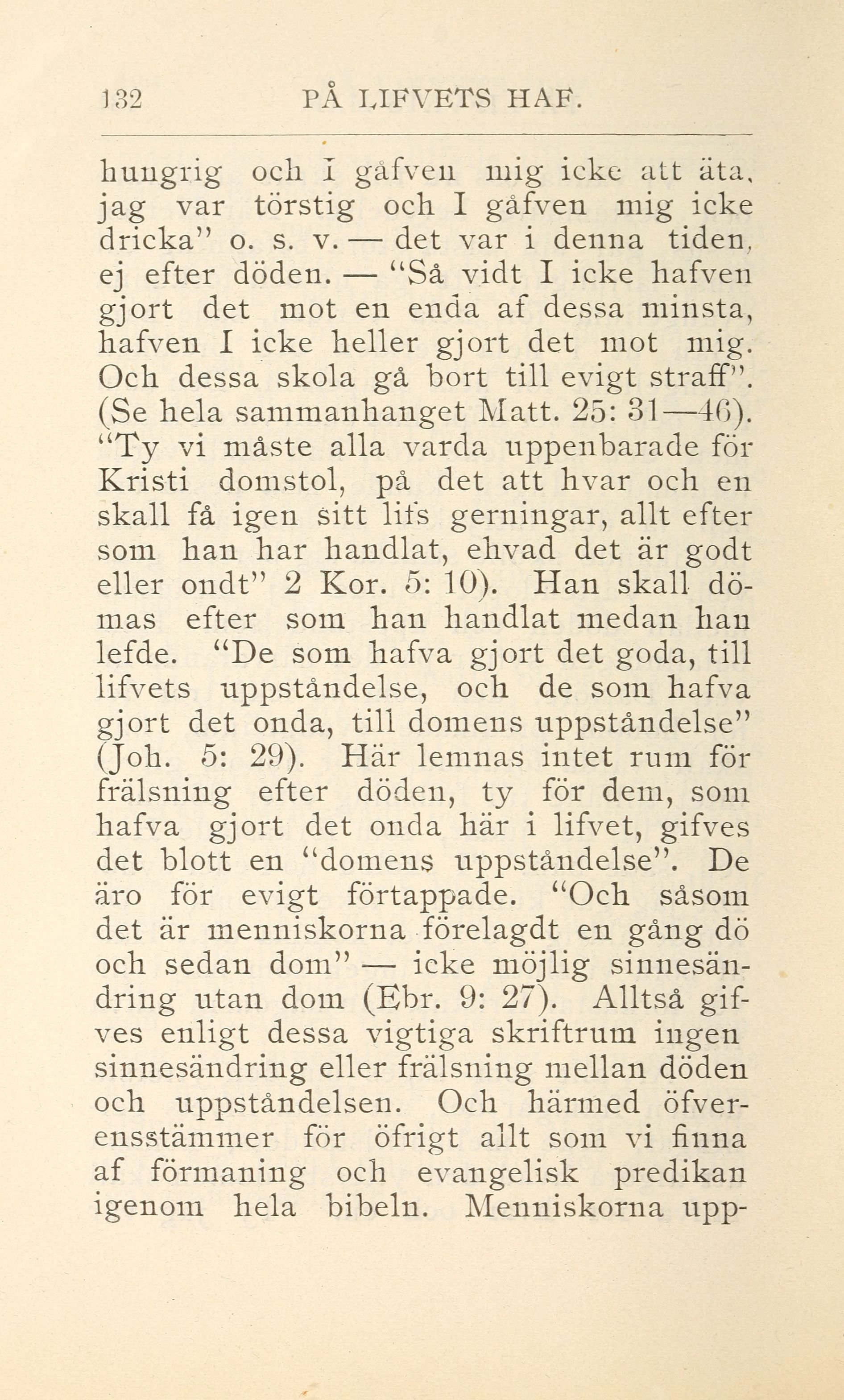 132 PÅ LIFVETS HAF.

hungrig och I gåfven mig icke att äta, jag var törstig och I gåfven mig icke dricka" o. s. v. — det var i denna tiden, ej efter döden. — "Så vidt I icke hafven gjort det mot en enda af dessa minsta, hafven I icke heller gjort det mot mig. Och dessa skola gå bort till evigt straff". (Se hela sammanhanget Matt. 25: 31—46). "Ty vi måste alla varda uppenbarade för Kristi domstol, på det att hvar och en skall få igen sitt lifs gerningar, allt efter som han har handlat, ehvad det är godt eller ondt" 2 Kor. 5: 10). Han skall dömas efter som han handlat medan han lefde. "De som hafva gjort det goda, till lifvets uppståndelse, och de som hafva gjort det onda, till domens uppståndelse" (Joh. 5: 29). Här lemnas intet rum för frälsning efter döden, ty för dem, som hafva gjort det onda här i lifvet, gifves det blott en "domens uppståndelse". De äro för evigt förtappade. "Och såsom det är menniskorna förelagdt en gång dö och sedan dom" — icke möjlig sinnesändring utan dom (Ebr. 9: 27). Alltså gifves enligt dessa vigtiga skriftrum ingen sinnesändring eller frälsning mellan döden och uppståndelsen. Och härmed öfverensstämmer för öfrigt allt som vi finna af förmaning och evangelisk predikan igenom hela bibeln. Menniskorna upp-